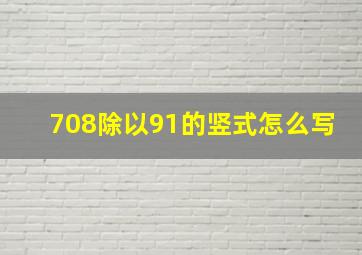 708除以91的竖式怎么写